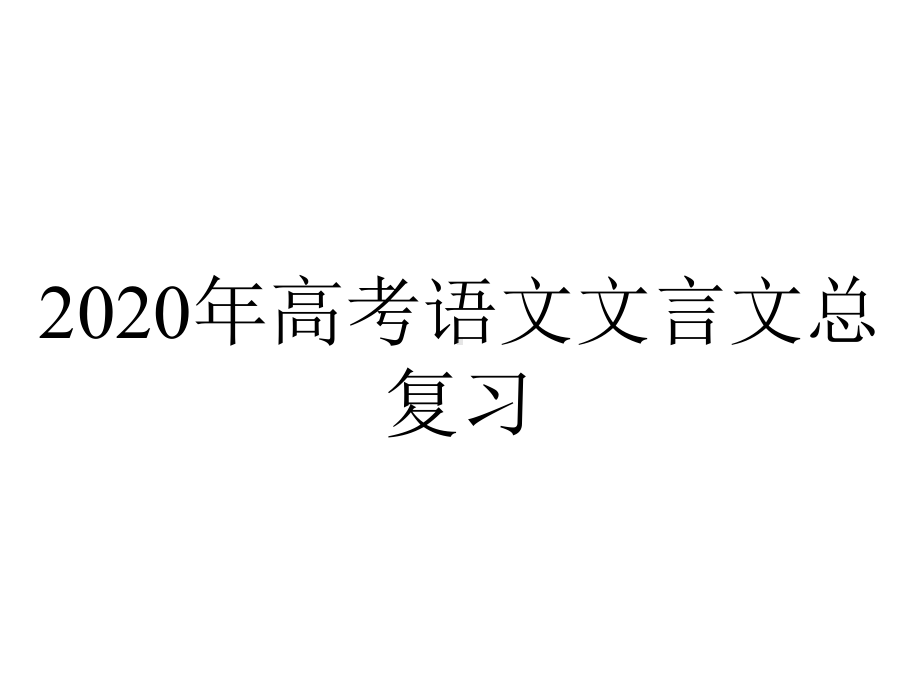 2020年高考语文文言文总复习